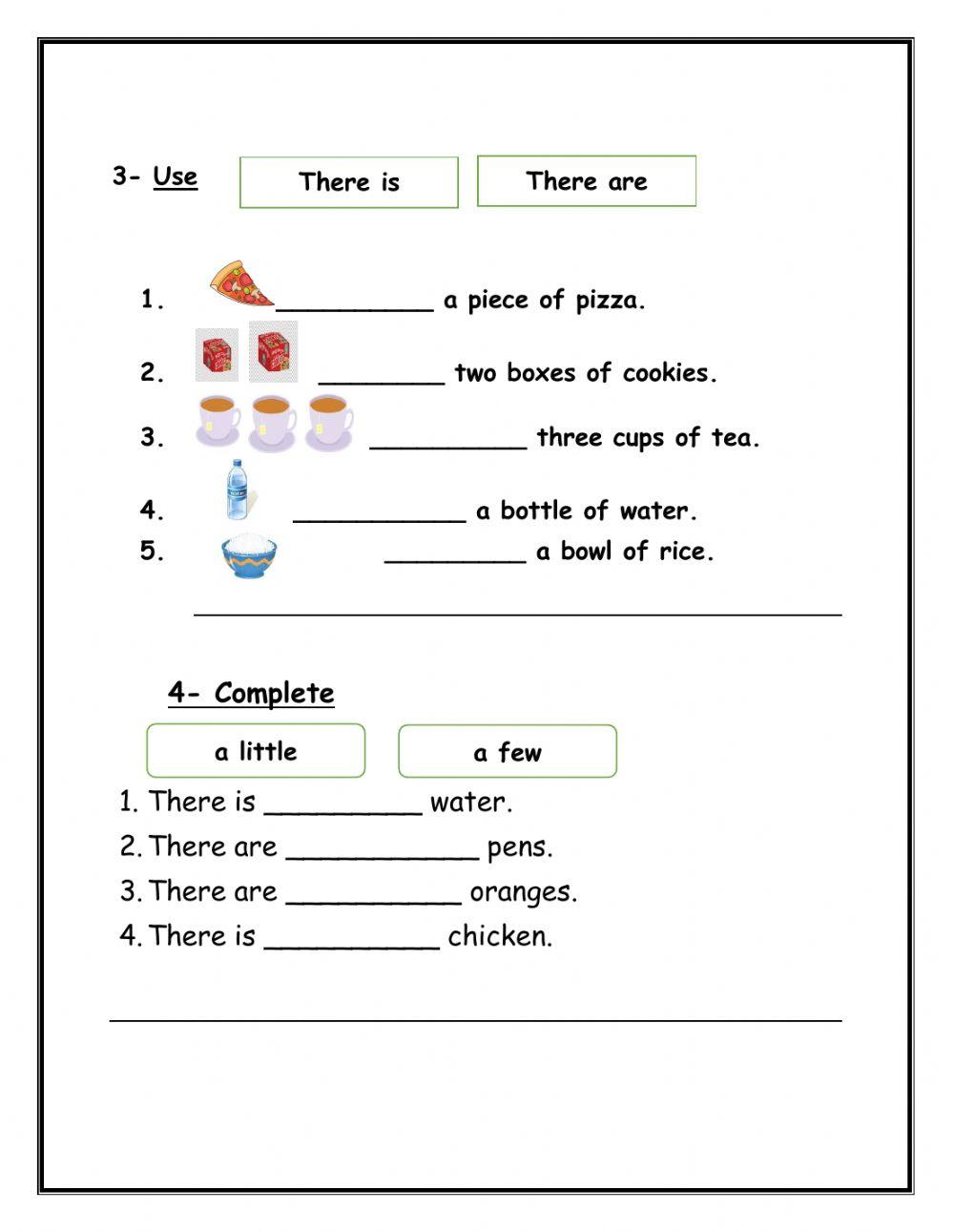 3- Use

There is

There are

1. __________ a piece of pizza.

2. ________ two boxes of cookies.

3. __________ three cups of tea.

4. ___________ a bottle of water.

5. _________ a bowl of rice.

4- Complete

a little

a few

1. There is __________ water.

2. There are ____________ pens.

3. There are ___________ oranges.

4. There is ___________ chicken.